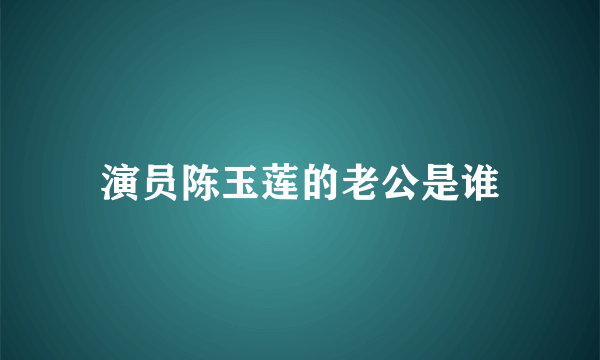 演员陈玉莲的老公是谁